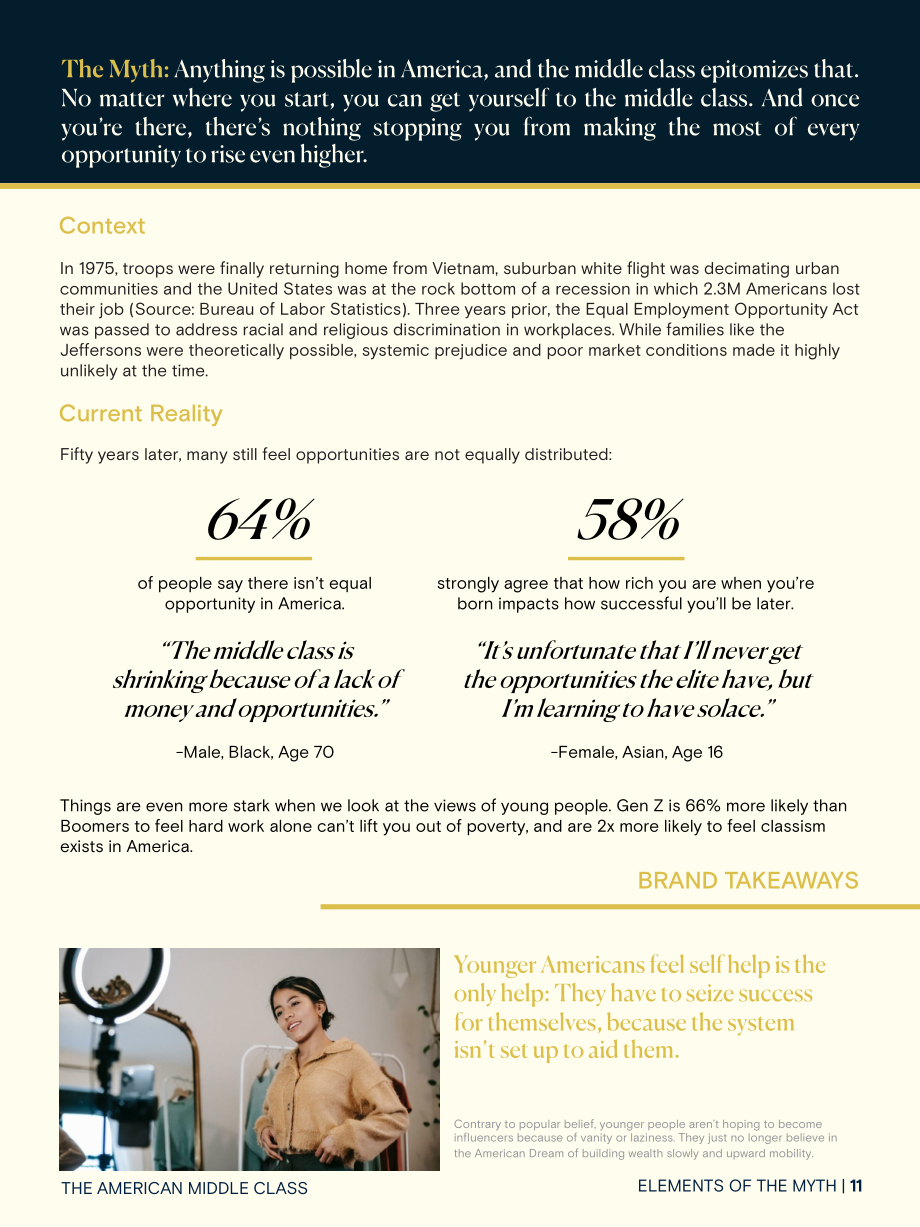 The Myth: Anything is possible in America, and the middle class epitomizes that. No matter where you start, you can get yourself to the middle class. And once you're there, there's nothing stopping you from making the most of every opportunity to rise even higher.

Context

In 1975, troops were finally returning home from Vietnam, suburban white flight was decimating urban communities and the United States was at the rock bottom of a recession in which 2.3M Americans lost their job (Source: Bureau of Labor Statistics). Three years prior, the Equal Employment Opportunity Act was passed to address racial and religious discrimination in workplaces. While families like the Jeffersons were theoretically possible, systemic prejudice and poor market conditions made it highly unlikely at the time.

Current Reality

Fifty years later, many still feel opportunities are not equally distributed:

64%

of people say there isn't equal opportunity in America.

"The middle class is shrinking because of a lack of money and opportunities."

-Male, Black, Age 70

58%

strongly agree that how rich you are when you're born impacts how successful you'll be later.

"It's unfortunate that I'll never get the opportunities the elite have, but I'm learning to have solace."

-Female, Asian, Age 16

Things are even more stark when we look at the views of young people. Gen Z is 66% more likely than Boomers to feel hard work alone can't lift you out of poverty, and are 2x more likely to feel classism exists in America.

BRAND TAKEAWAYS

Younger Americans feel self help is the only help: They have to seize success for themselves, because the system isn't set up to aid them.

Contrary to popular belief, younger people aren't hoping to become influencers because of vanity or laziness. They just no longer believe in the American Dream of building wealth slowly and upward mobility.

THE AMERICAN MIDDLE CLASS

ELEMENTS OF THE MYTH | 11